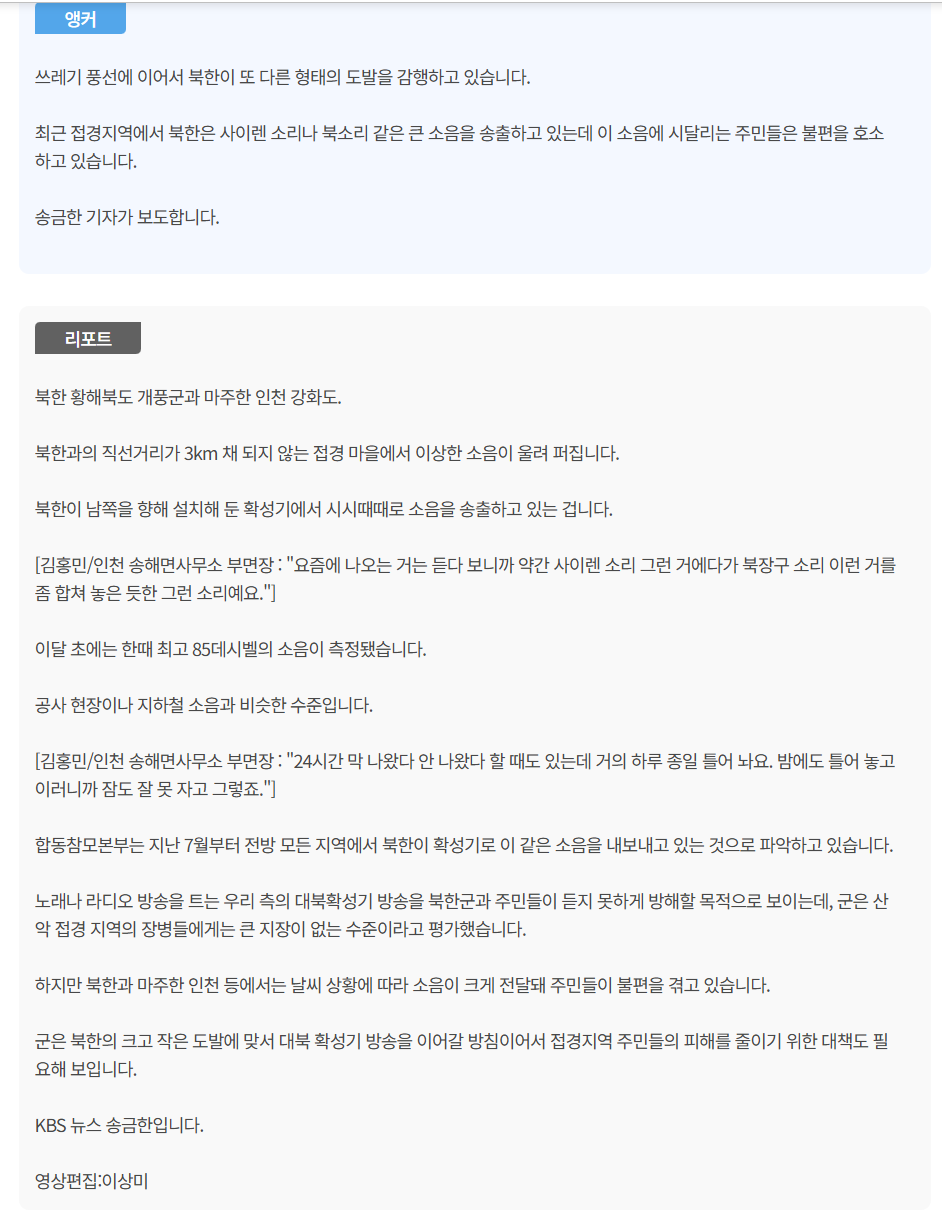 앵커

쓰레기 풍선에 이어서 북한이 또 다른 형태의 도발을 감행하고 있습니다.

최근 접경지역에서 북한은 사이렌 소리나 북소리 같은 큰 소음을 송출하고 있는데 이 소음에 시달리는 주민들은 불편을 호소하고 있습니다.

송금한 기자가 보도합니다.

리포트

북한 황해북도 개풍군과 마주한 인천 강화도.

북한과의 직선거리가 3km 채 되지 않는 접경 마을에서 이상한 소음이 울려 퍼집니다.

북한이 남쪽을 향해 설치해 둔 확성기에서 시시때때로 소음을 송출하고 있는 겁니다.

[김홍민/인천 송해면사무소 부면장 : "요즘에 나오는 거는 듣다 보니까 약간 사이렌 소리 그런 거에다가 북장구 소리 이런 거를 좀 합쳐 놓은 듯한 그런 소리예요."]

이달 초에는 한때 최고 85데시벨의 소음이 측정됐습니다.

공사 현장이나 지하철 소음과 비슷한 수준입니다.

[김홍민/인천 송해면사무소 부면장 : "24시간 막 나왔다 안 나왔다 할 때도 있는데 거의 하루 종일 틀어 놔요. 밤에도 틀어 놓고 이러니까 잠도 잘 못 자고 그렇죠."]

합동참모본부는 지난 7월부터 전방 모든 지역에서 북한이 확성기로 이 같은 소음을 내보내고 있는 것으로 파악하고 있습니다.

노래나 라디오 방송을 트는 우리 측의 대북확성기 방송을 북한군과 주민들이 듣지 못하게 방해할 목적으로 보이는데, 군은 산악 접경 지역의 장병들에게는 큰 지장이 없는 수준이라고 평가했습니다.

하지만 북한과 마주한 인천 등에서는 날씨 상황에 따라 소음이 크게 전달돼 주민들이 불편을 겪고 있습니다.

군은 북한의 크고 작은 도발에 맞서 대북 확성기 방송을 이어갈 방침이어서 접경지역 주민들의 피해를 줄이기 위한 대책도 필요해 보입니다.

KBS 뉴스 송금한입니다.

영상편집:이상미